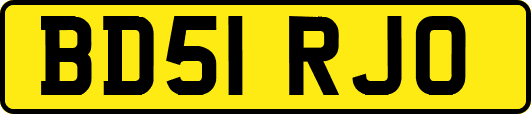 BD51 RJO